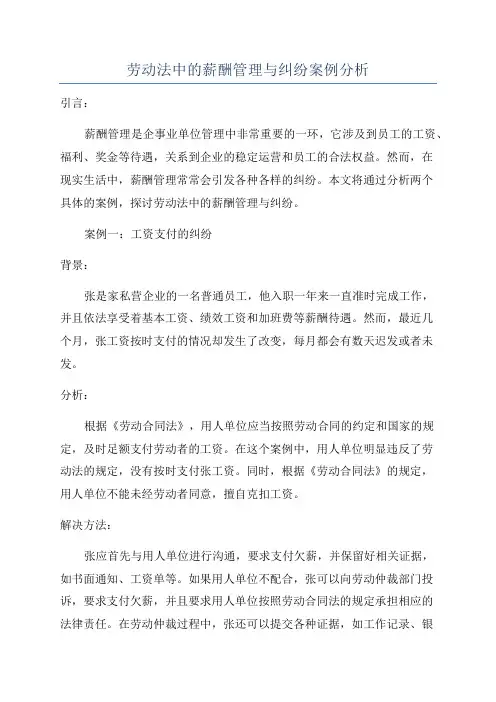 劳动法中的薪酬管理与纠纷案例分析

引言：

薪酬管理是企事业单位管理中非常重要的一环，它涉及到员工的工资、福利、奖金等待遇，关系到企业的稳定运营和员工的合法权益。然而，在现实生活中，薪酬管理常常会引发各种各样的纠纷。本文将通过分析两个具体的案例，探讨劳动法中的薪酬管理与纠纷。

案例一：工资支付的纠纷

背景：

张是家私营企业的一名普通员工，他入职一年来一直准时完成工作，并且依法享受着基本工资、绩效工资和加班费等薪酬待遇。然而，最近几个月，张工资按时支付的情况却发生了改变，每月都会有数天迟发或者未发。

分析：

根据《劳动合同法》，用人单位应当按照劳动合同的约定和国家的规定，及时足额支付劳动者的工资。在这个案例中，用人单位明显违反了劳动法的规定，没有按时支付张工资。同时，根据《劳动合同法》的规定，用人单位不能未经劳动者同意，擅自克扣工资。

解决方法：

张应首先与用人单位进行沟通，要求支付欠薪，并保留好相关证据，如书面通知、工资单等。如果用人单位不配合，张可以向劳动仲裁部门投诉，要求支付欠薪，并且要求用人单位按照劳动合同法的规定承担相应的法律责任。在劳动仲裁过程中，张还可以提交各种证据，如工作记录、银